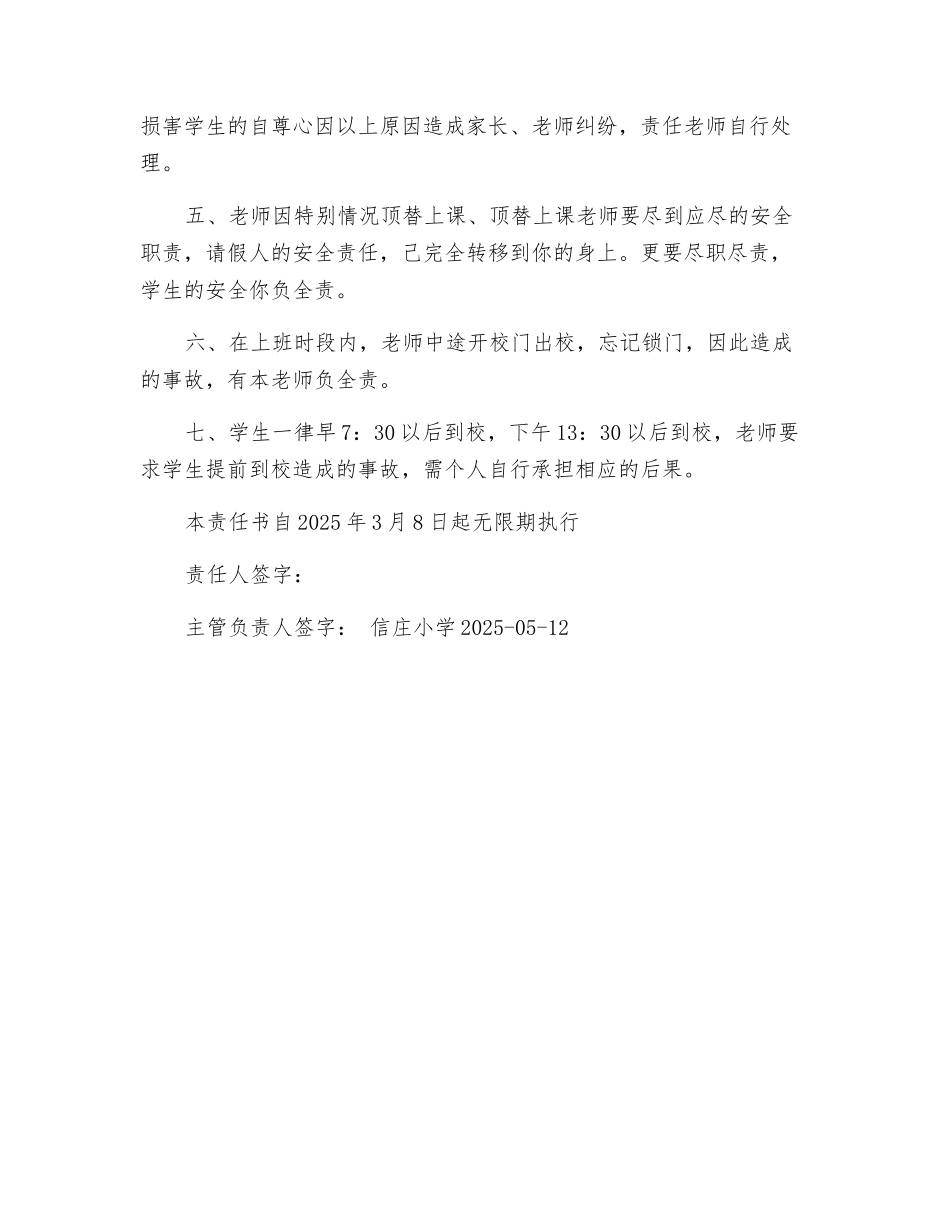 损害学生的自尊心因以上原因造成家长、老师纠纷，责任老师自行处理。

五、老师因特别情况顶替上课、顶替上课老师要尽到应尽的安全职责，请假人的安全责任，已完全转移到你的身上。更要尽职尽责，学生的安全你负全责。

六、在上班时段内，老师中途开校门出校，忘记锁门，因此造成的事故，有本老师负全责。

七、学生一律早7：30以后到校，下午13：30以后到校，老师要求学生提前到校造成的事故，需个人自行承担相应的后果。

本责任书自2025年3月8日起无限期执行

责任人签字：

主管负责人签字： 信庄小学2025-05-12